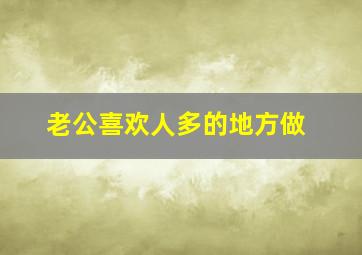 老公喜欢人多的地方做